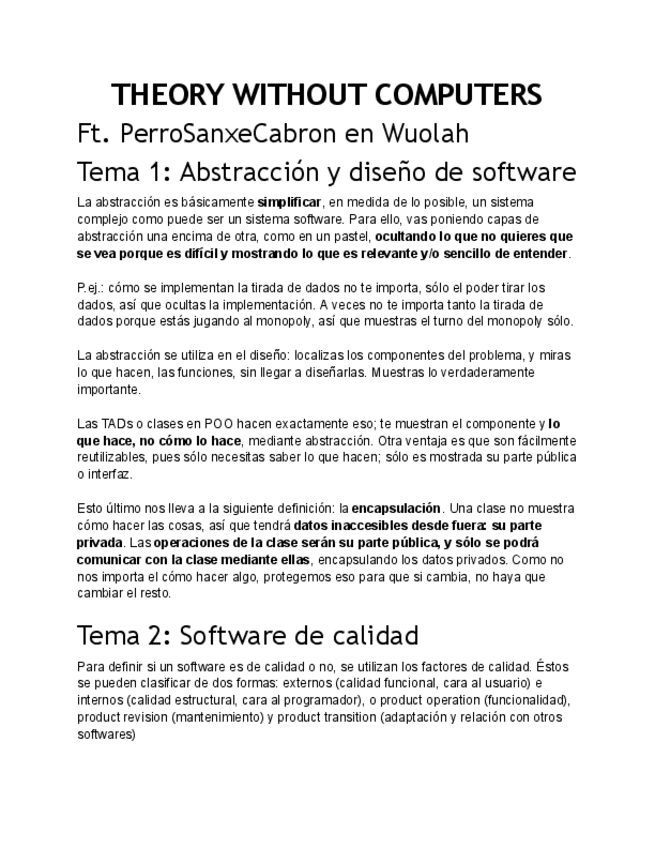 THEORY WITHOUT COMPUTERS

Ft. PerroSanxeCabron en Wuolah

Tema 1: Abstracción y diseño de software

La abstracción es básicamente simplificar, en medida de lo posible, un sistema complejo como puede ser un sistema software. Para ello, vas poniendo capas de abstracción una encima de otra, como en un pastel, ocultando lo que no quieres que se vea porque es difícil y mostrando lo que es relevante y/o sencillo de entender.

P.ej.: cómo se implementan la tirada de dados no te importa, sólo el poder tirar los dados, así que ocultas la implementación. A veces no te importa tanto la tirada de dados porque estás jugando al monopoly, así que muestras el turno del monopoly sólo.

La abstracción se utiliza en el diseño: localizas los componentes del problema, y miras lo que hacen, las funciones, sin llegar a diseñarlas. Muestras lo verdaderamente importante.

Las TADs o clases en POO hacen exactamente eso; te muestran el componente y lo que hace, no cómo lo hace, mediante abstracción. Otra ventaja es que son fácilmente reutilizables, pues sólo necesitas saber lo que hacen; sólo es mostrada su parte pública o interfaz.

Esto último nos lleva a la siguiente definición: la encapsulación. Una clase no muestra cómo hacer las cosas, así que tendrá datos inaccesibles desde fuera: su parte privada. Las operaciones de la clase serán su parte pública, y sólo se podrá comunicar con la clase mediante ellas, encapsulando los datos privados. Como no nos importa el cómo hacer algo, protegemos eso para que si cambia, no haya que cambiar el resto.

Tema 2: Software de calidad

Para definir si un software es de calidad o no, se utilizan los factores de calidad. Éstos se pueden clasificar de dos formas: externos (calidad funcional, cara al usuario) e internos (calidad estructural, cara al programador), o product operation (funcionalidad), product revision (mantenimiento) y product transition (adaptación y relación con otros softwares)